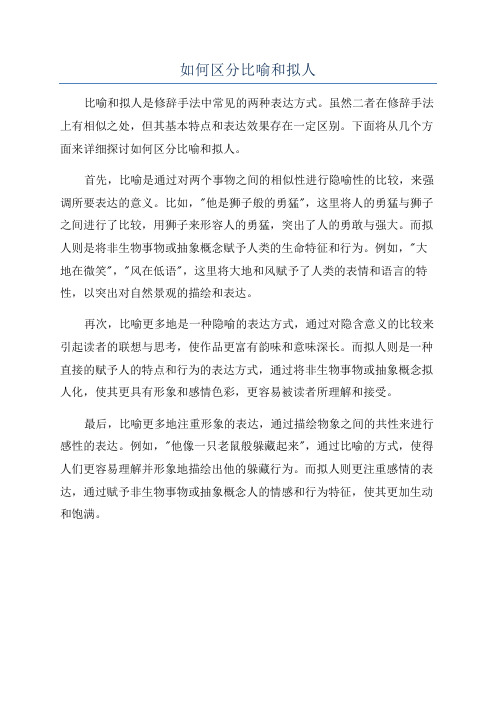 如何区分比喻和拟人

比喻和拟人是修辞手法中常见的两种表达方式。虽然二者在修辞手法上有相似之处，但其基本特点和表达效果存在一定区别。下面将从几个方面来详细探讨如何区分比喻和拟人。

首先，比喻是通过对两个事物之间的相似性进行隐喻性的比较，来强调所要表达的意义。比如，"他是狮子般的勇猛"，这里将人的勇猛与狮子之间进行了比较，用狮子来形容人的勇猛，突出了人的勇敢与强大。而拟人则是将非生物事物或抽象概念赋予人类的生命特征和行为。例如，"大地在微笑"，"风在低语"，这里将大地和风赋予了人类的表情和语言的特性，以突出对自然景观的描绘和表达。

再次，比喻更多地是一种隐喻的表达方式，通过对隐含意义的比较来引起读者的联想与思考，使作品更富有韵味和意味深长。而拟人则是一种直接的赋予人的特点和行为的表达方式，通过将非生物事物或抽象概念拟人化，使其更具有形象和感情色彩，更容易被读者所理解和接受。

最后，比喻更多地注重形象的表达，通过描绘物象之间的共性来进行感性的表达。例如，"他像一只老鼠般躲藏起来"，通过比喻的方式，使得人们更容易理解并形象地描绘出他的躲藏行为。而拟人则更注重感情的表达，通过赋予非生物事物或抽象概念人的情感和行为特征，使其更加生动和饱满。